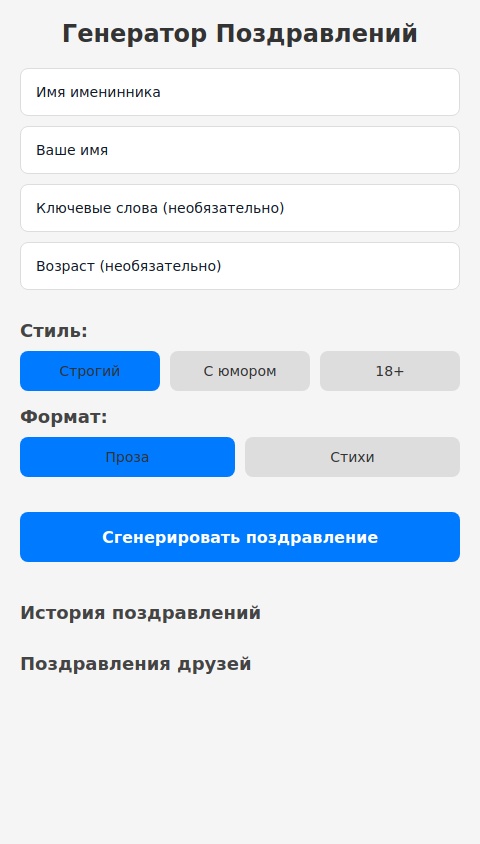 Генератор Поздравлений

Имя именинника

Ваше имя

Ключевые слова (необязательно)

Возраст (необязательно)

Стиль:

Строгий

С юмором

18+

Формат:

Проза

Стихи

Сгенерировать поздравление

История поздравлений

Поздравления друзей